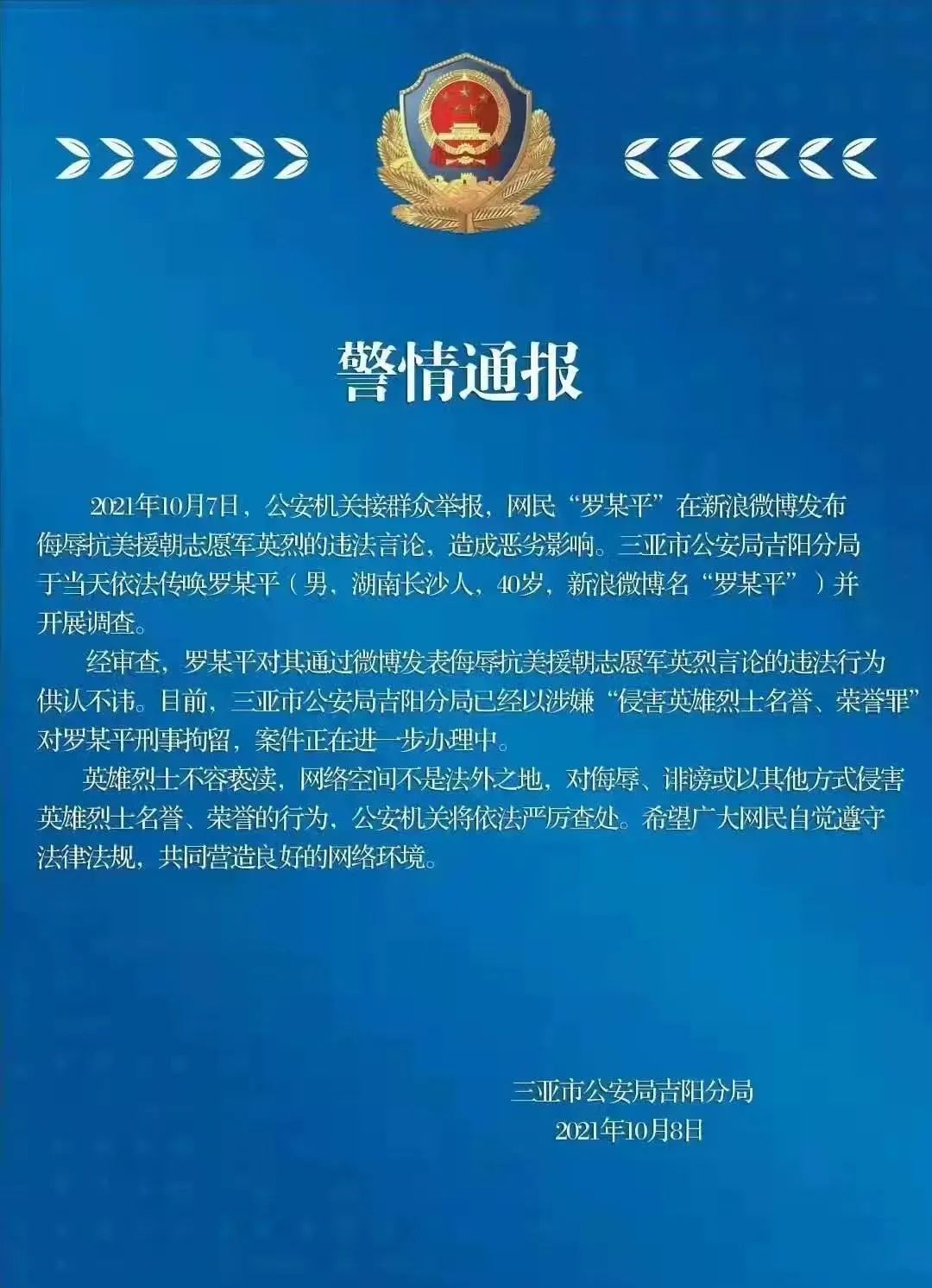 警情通报

2021年10月7日，公安机关接群众举报，网民“罗某平”在新浪微博发布侮辱抗美援朝志愿军英烈的违法言论，造成恶劣影响。三亚市公安局吉阳分局于当天依法传唤罗某平（男，湖南长沙人，40岁，新浪微博名“罗某平”）并开展调查。

经审查，罗某平对其通过微博发表侮辱抗美援朝志愿军英烈言论的违法行为供认不讳。目前，三亚市公安局吉阳分局已经以涉嫌“侵害英雄烈士名誉、荣誉罪”对罗某平刑事拘留，案件正在进一步办理中。

英雄烈士不容亵渎，网络空间不是法外之地，对侮辱、诽谤或以其他方式侵害英雄烈士名誉、荣誉的行为，公安机关将依法严厉查处。希望广大网民自觉遵守法律法规，共同营造良好的网络环境。

三亚市公安局吉阳分局
2021年10月8日